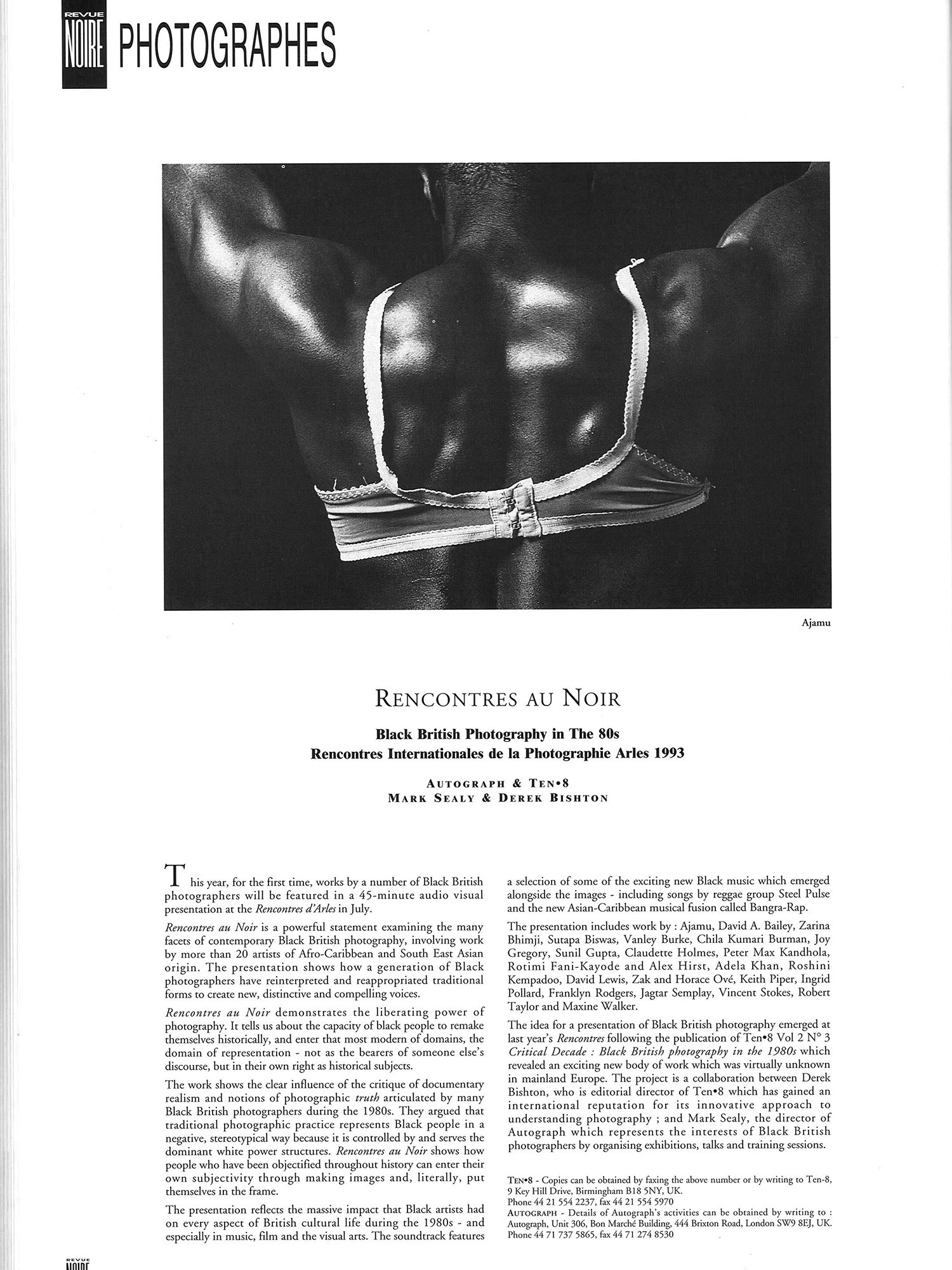 REVUE NOIRE PHOTOGRAPHES

Ajamu

RENCONTRES AU NOIR

Black British Photography in The 80s
Rencontres Internationales de la Photographie Arles 1993

AUTOGRAPH & TEN•8
MARK SEALY & DEREK BISHTON

This year, for the first time, works by a number of Black British photographers will be featured in a 45-minute audio visual presentation at the Rencontres d'Arles in July.

Rencontres au Noir is a powerful statement examining the many facets of contemporary Black British photography, involving work by more than 20 artists of Afro-Caribbean and South East Asian origin. The presentation shows how a generation of Black photographers have reinterpreted and reappropriated traditional forms to create new, distinctive and compelling voices.

Rencontres au Noir demonstrates the liberating power of photography. It tells us about the capacity of black people to remake themselves historically, and enter that most modern of domains, the domain of representation - not as the bearers of someone else's discourse, but in their own right as historical subjects.

The work shows the clear influence of the critique of documentary realism and notions of photographic truth articulated by many Black British photographers during the 1980s. They argued that traditional photographic practice represents Black people in a negative, stereotypical way because it is controlled by and serves the dominant white power structures. Rencontres au Noir shows how people who have been objectified throughout history can enter their own subjectivity through making images and, literally, put themselves in the frame.

The presentation reflects the massive impact that Black artists had on every aspect of British cultural life during the 1980s - and especially in music, film and the visual arts. The soundtrack features a selection of some of the exciting new Black music which emerged alongside the images - including songs by reggae group Steel Pulse and the new Asian-Caribbean musical fusion called Bangra-Rap.

The presentation includes work by : Ajamu, David A. Bailey, Zarina Bhimji, Sutapa Biswas, Vanley Burke, Chila Kumari Burman, Joy Gregory, Sunil Gupta, Claudette Holmes, Peter Max Kandhola, Rotimi Fani-Kayode and Alex Hirst, Adela Khan, Roshini Kempadoo, David Lewis, Zak and Horace Ové, Keith Piper, Ingrid Pollard, Franklyn Rodgers, Jagtar Semplay, Vincent Stokes, Robert Taylor and Maxine Walker.

The idea for a presentation of Black British photography emerged at last year's Rencontres following the publication of Ten•8 Vol 2 N° 3 Critical Decade : Black British photography in the 1980s which revealed an exciting new body of work which was virtually unknown in mainland Europe. The project is a collaboration between Derek Bishton, who is editorial director of Ten•8 which has gained an international reputation for its innovative approach to understanding photography ; and Mark Sealy, the director of Autograph which represents the interests of Black British photographers by organising exhibitions, talks and training sessions.

TEN•8 - Copies can be obtained by faxing the above number or by writing to Ten-8, 9 Key Hill Drive, Birmingham B18 5NY, UK.
Phone 44 21 554 2237, fax 44 21 554 5970
AUTOGRAPH - Details of Autograph's activities can be obtained by writing to : Autograph, Unit 306, Bon Marché Building, 444 Brixton Road, London SW9 8EJ, UK.
Phone 44 71 737 5865, fax 44 71 274 8530

REVUE NOIRE